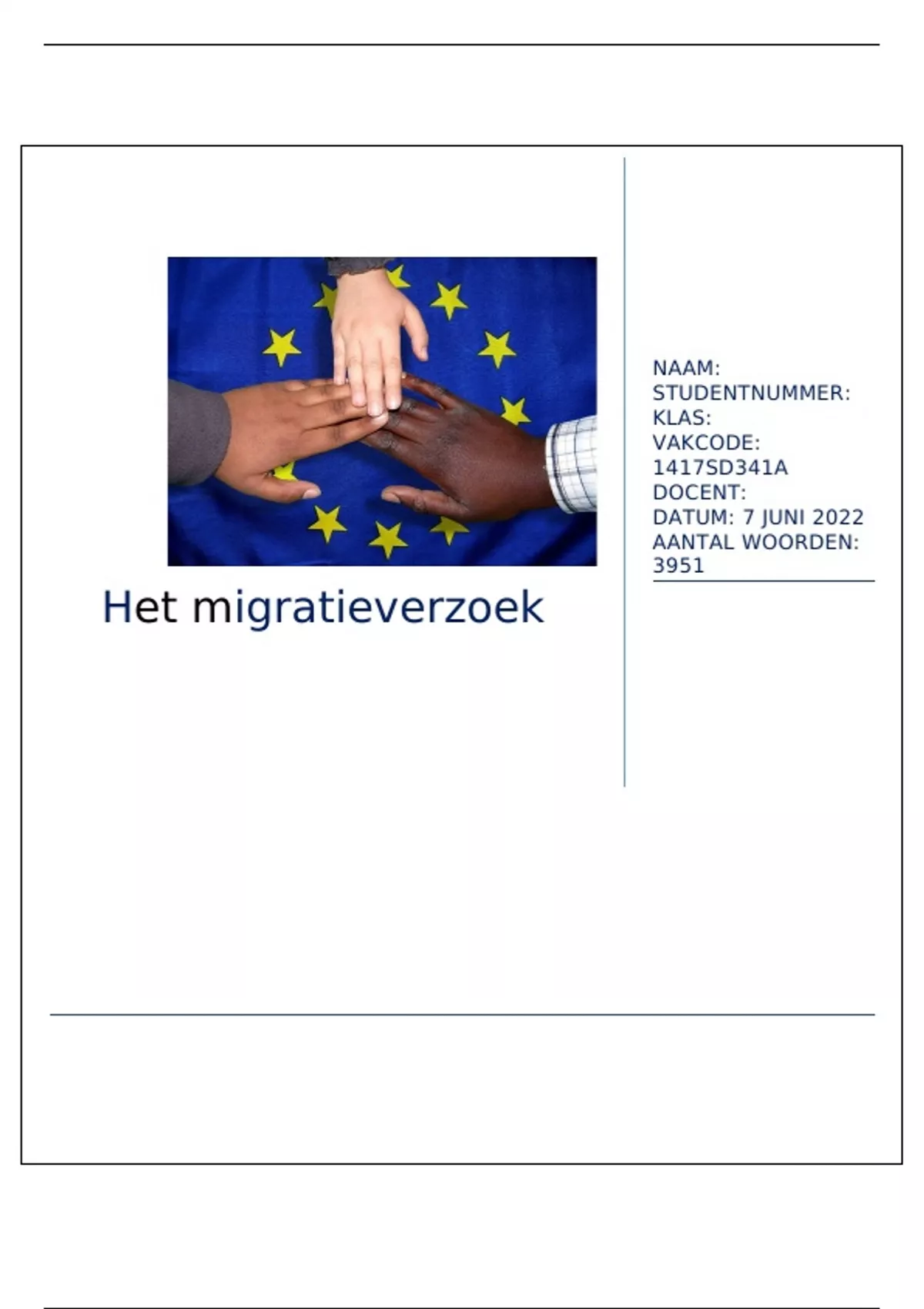 Het migratieverzoek

NAAM:
STUDENTNUMMER:
KLAS:
VAKCODE:
1417SD341A
DOCENT:
DATUM: 7 JUNI 2022
AANTAL WOORDEN:
3951